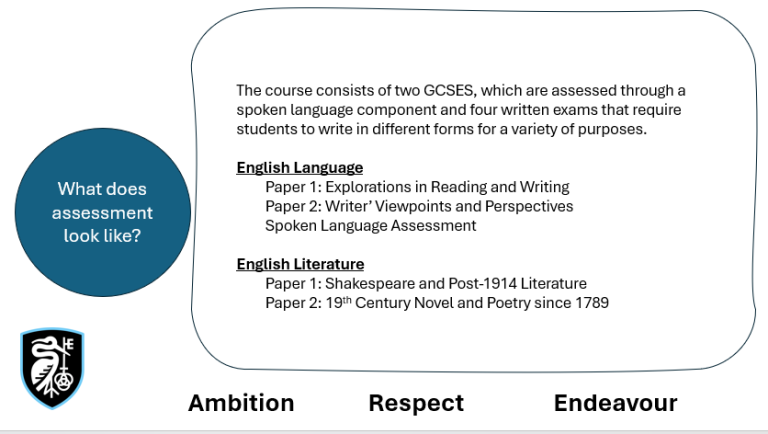 What does assessment look like?

The course consists of two GCSES, which are assessed through a spoken language component and four written exams that require students to write in different forms for a variety of purposes.

English Language
Paper 1: Explorations in Reading and Writing
Paper 2: Writer' Viewpoints and Perspectives
Spoken Language Assessment

English Literature
Paper 1: Shakespeare and Post-1914 Literature
Paper 2: 19th Century Novel and Poetry since 1789

Ambition Respect Endeavour